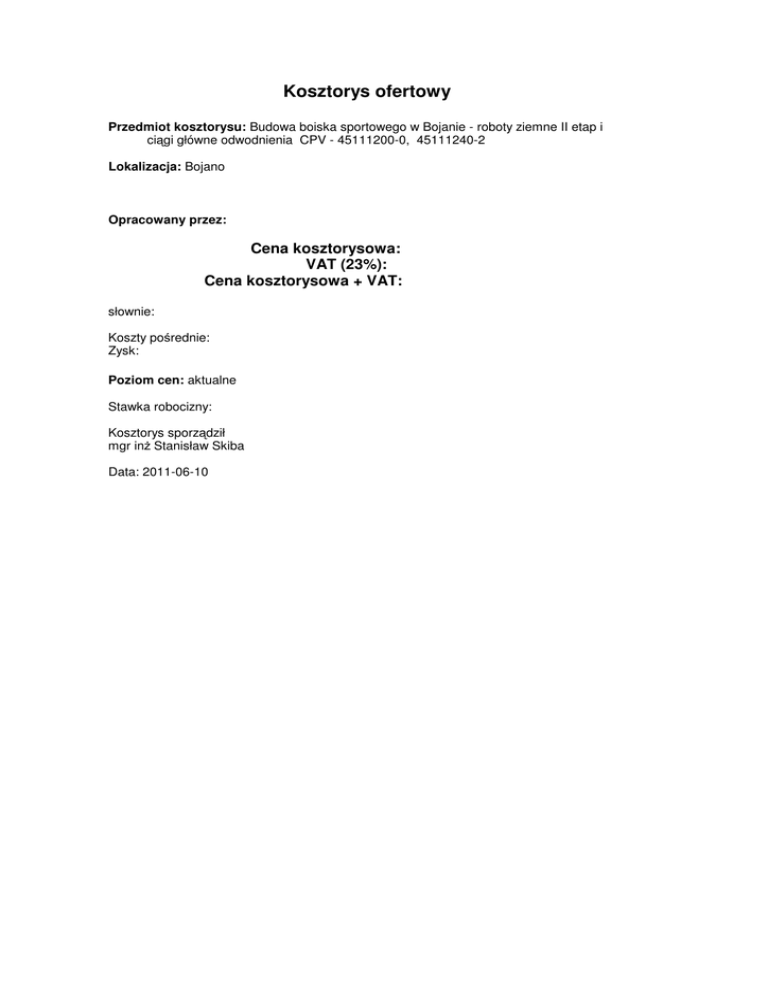 Kosztorys ofertowy

Przedmiot kosztorysu: Budowa boiska sportowego w Bojanie - roboty ziemne II etap i ciągi główne odwodnienia CPV - 45111200-0, 45111240-2

Lokalizacja: Bojano

Opracowany przez:

Cena kosztorysowa:
VAT (23%):
Cena kosztorysowa + VAT:

słownie:

Koszty pośrednie:
Zysk:

Poziom cen: aktualne

Stawka robocizny:

Kosztorys sporządził
mgr inż Stanisław Skiba

Data: 2011-06-10